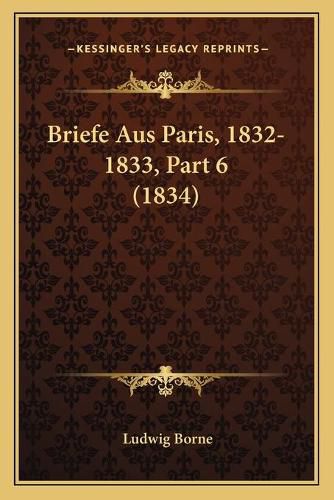 —KESSINGER'S LEGACY REPRINTS—

Briefe Aus Paris, 1832-1833, Part 6 (1834)

Ludwig Borne